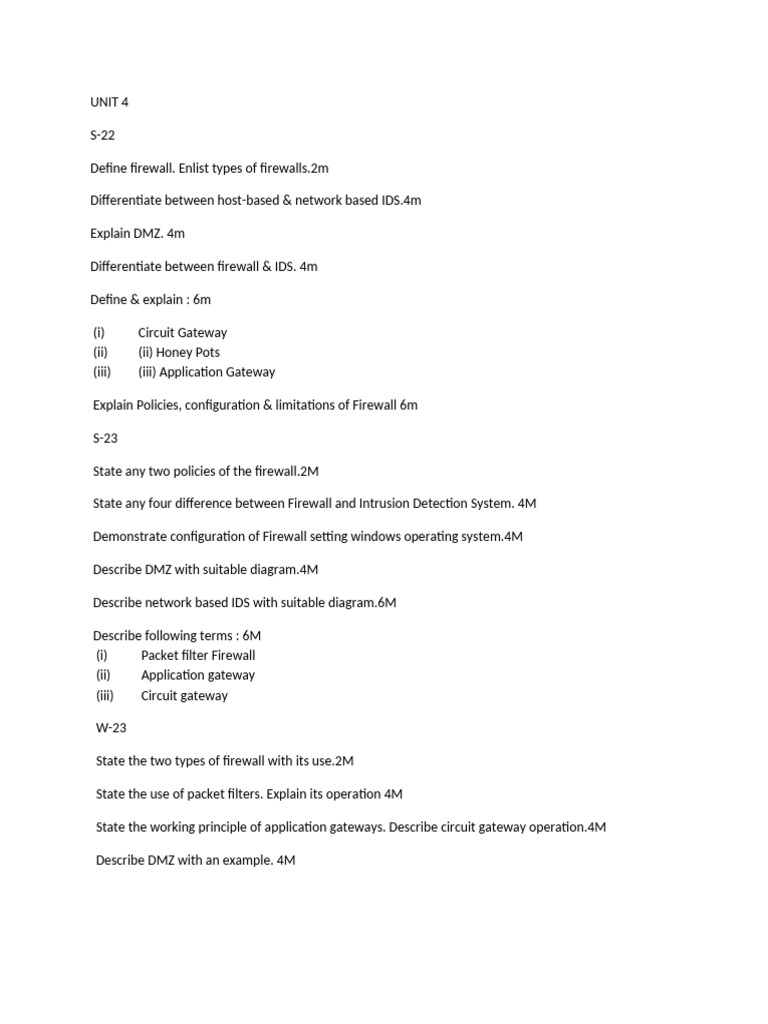 UNIT 4

S-22

Define firewall. Enlist types of firewalls.2m

Differentiate between host-based & network based IDS.4m

Explain DMZ. 4m

Differentiate between firewall & IDS. 4m

Define & explain : 6m

(i) Circuit Gateway
(ii) (ii) Honey Pots
(iii) (iii) Application Gateway

Explain Policies, configuration & limitations of Firewall 6m

S-23

State any two policies of the firewall.2M

State any four difference between Firewall and Intrusion Detection System. 4M

Demonstrate configuration of Firewall setting windows operating system.4M

Describe DMZ with suitable diagram.4M

Describe network based IDS with suitable diagram.6M

Describe following terms : 6M
(i) Packet filter Firewall
(ii) Application gateway
(iii) Circuit gateway

W-23

State the two types of firewall with its use.2M

State the use of packet filters. Explain its operation 4M

State the working principle of application gateways. Describe circuit gateway operation.4M

Describe DMZ with an example. 4M